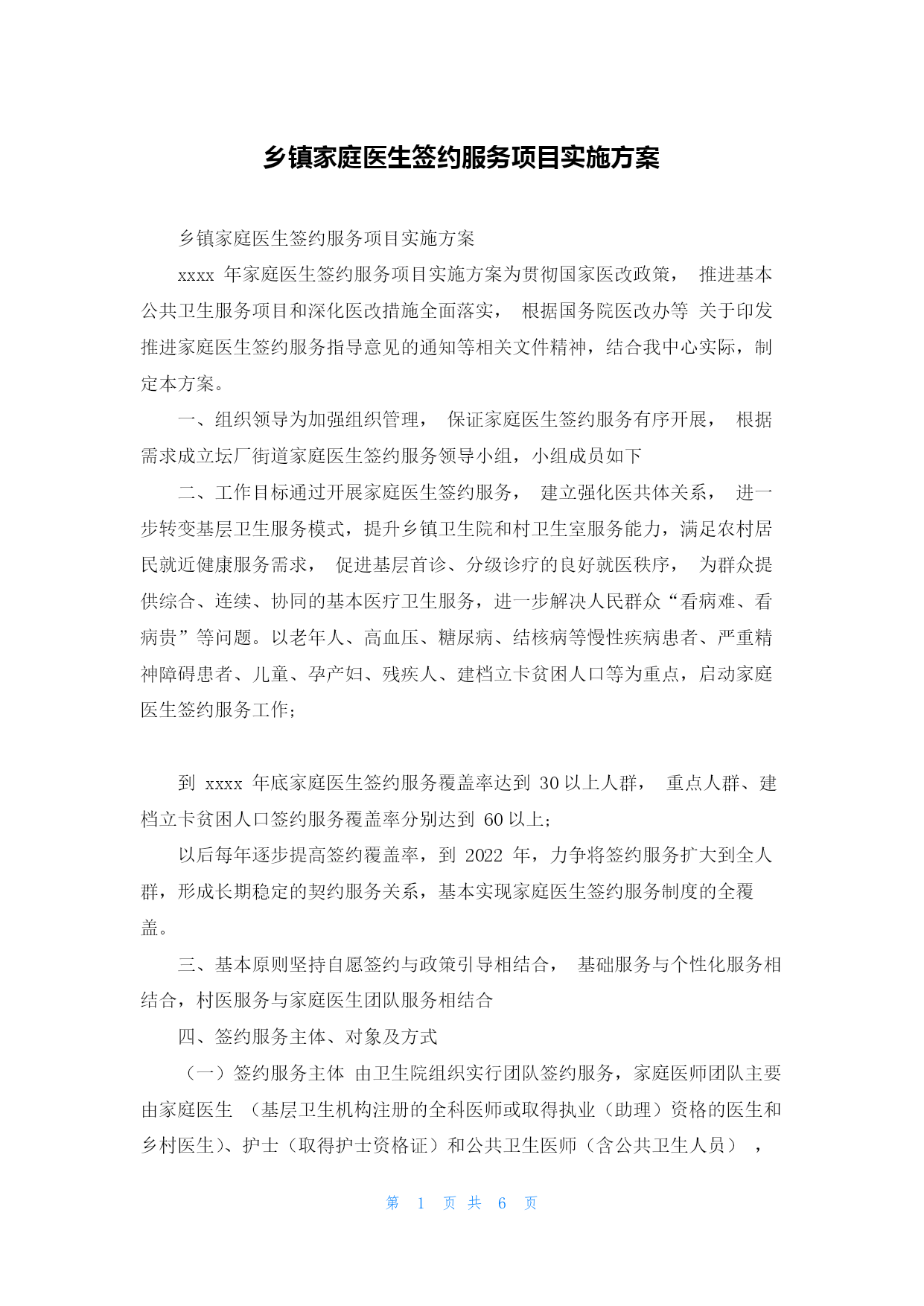 乡镇家庭医生签约服务项目实施方案

乡镇家庭医生签约服务项目实施方案

xxxx 年家庭医生签约服务项目实施方案为贯彻国家医改政策， 推进基本公共卫生服务项目和深化医改措施全面落实， 根据国务院医改办等 关于印发推进家庭医生签约服务指导意见的通知等相关文件精神，结合我中心实际，制定本方案。

一、组织领导为加强组织管理， 保证家庭医生签约服务有序开展， 根据需求成立坛厂街道家庭医生签约服务领导小组，小组成员如下

二、工作目标通过开展家庭医生签约服务， 建立强化医共体关系， 进一步转变基层卫生服务模式，提升乡镇卫生院和村卫生室服务能力，满足农村居民就近健康服务需求， 促进基层首诊、分级诊疗的良好就医秩序， 为群众提供综合、连续、协同的基本医疗卫生服务，进一步解决人民群众“看病难、看病贵”等问题。以老年人、高血压、糖尿病、结核病等慢性疾病患者、严重精神障碍患者、儿童、孕产妇、残疾人、建档立卡贫困人口等为重点，启动家庭医生签约服务工作;

到 xxxx 年底家庭医生签约服务覆盖率达到 30 以上人群， 重点人群、建档立卡贫困人口签约服务覆盖率分别达到 60 以上;

以后每年逐步提高签约覆盖率，到 2022 年，力争将签约服务扩大到全人群，形成长期稳定的契约服务关系，基本实现家庭医生签约服务制度的全覆盖。

三、基本原则坚持自愿签约与政策引导相结合， 基础服务与个性化服务相结合，村医服务与家庭医生团队服务相结合

四、签约服务主体、对象及方式

（一）签约服务主体 由卫生院组织实行团队签约服务，家庭医师团队主要由家庭医生 （基层卫生机构注册的全科医师或取得执业（助理）资格的医生和乡村医生)、护士（取得护士资格证）和公共卫生医师（含公共卫生人员） ，

第 1 页 共 6 页